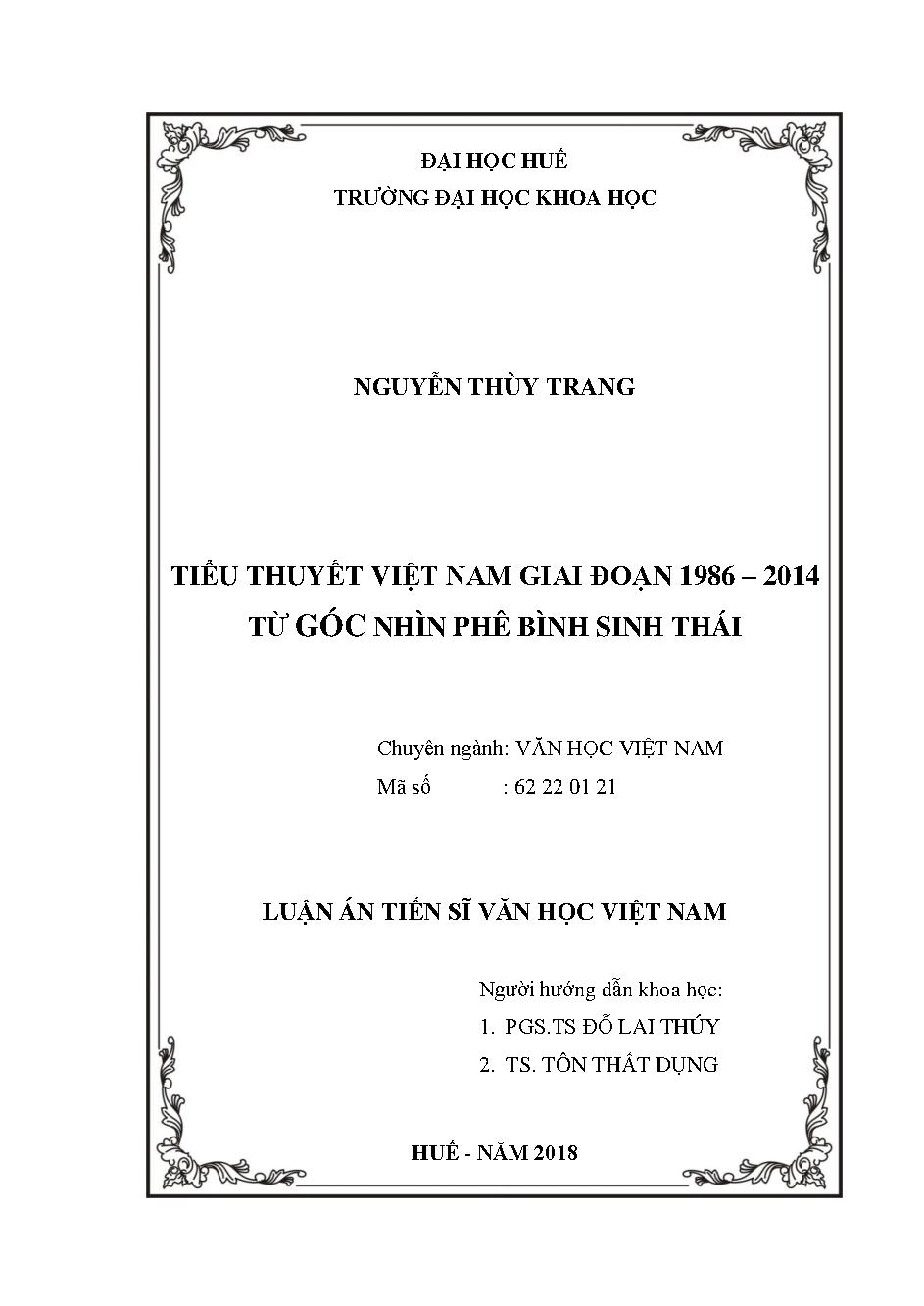 ĐẠI HỌC HUẾ
TRƯỜNG ĐẠI HỌC KHOA HỌC

NGUYỄN THÙY TRANG

TIỂU THUYẾT VIỆT NAM GIAI ĐOẠN 1986 – 2014
TỪ GÓC NHÌN PHÊ BÌNH SINH THÁI

Chuyên ngành: VĂN HỌC VIỆT NAM
Mã số : 62 22 01 21

LUẬN ÁN TIẾN SĨ VĂN HỌC VIỆT NAM

Người hướng dẫn khoa học:
1. PGS.TS ĐỖ LAI THÚY
2. TS. TÔN THẤT DỤNG

HUẾ - NĂM 2018